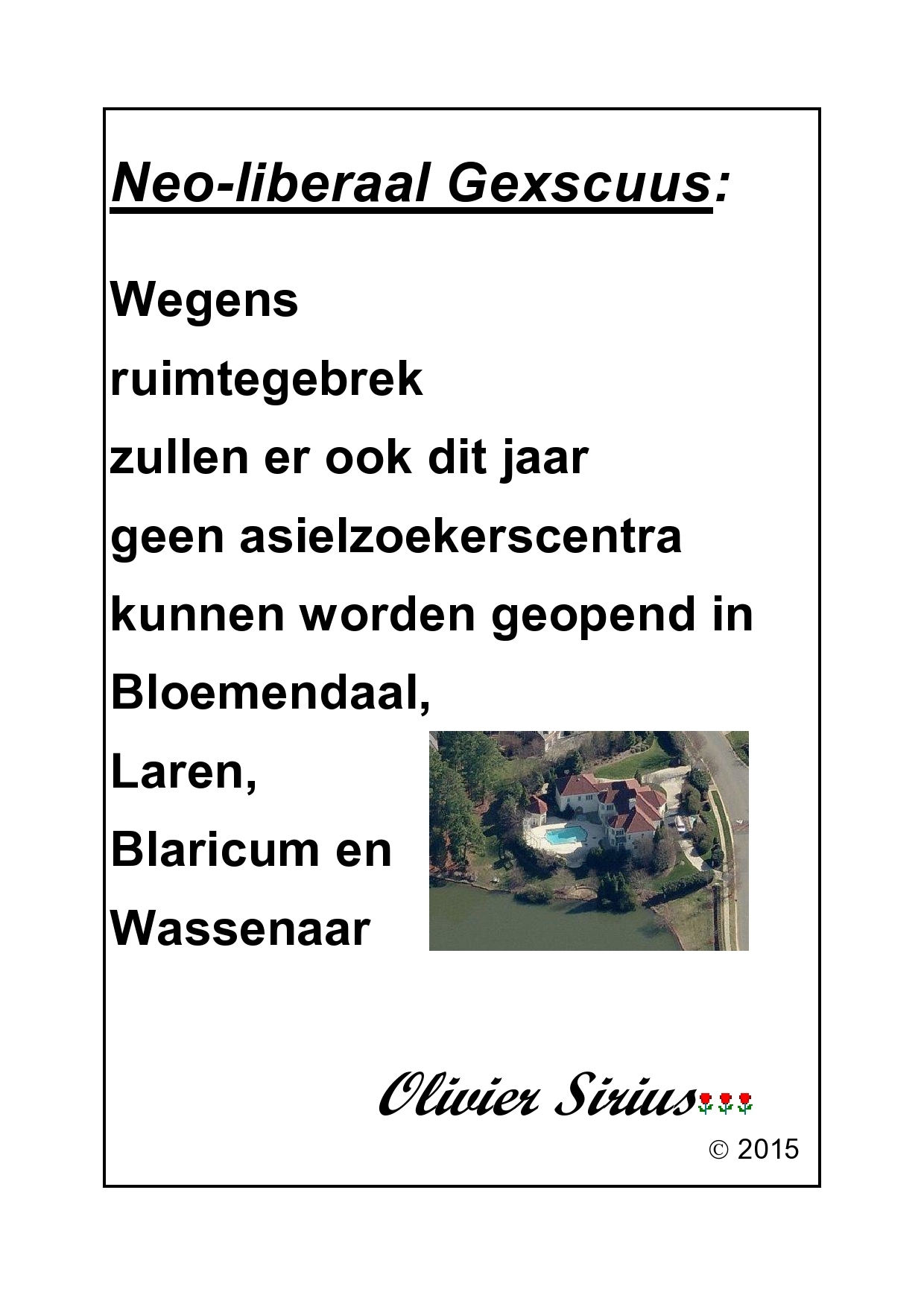 Neo-liberaal Gexscuus:

Wegens
ruimtegebrek
zullen er ook dit jaar
geen asielzoekerscentra
kunnen worden geopend in
Bloemendaal,
Laren,
Blaricum en
Wassenaar

Olivier Sirius

© 2015